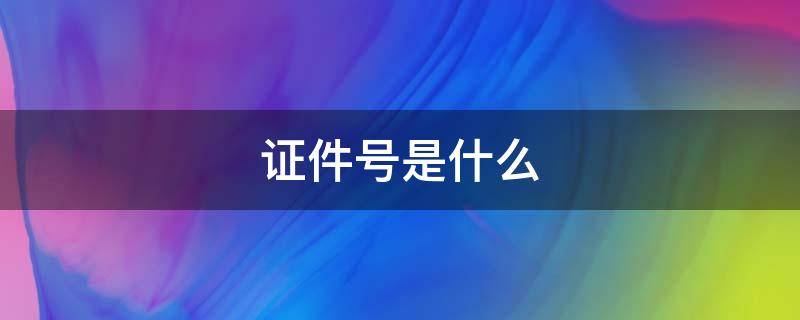 证件号是什么